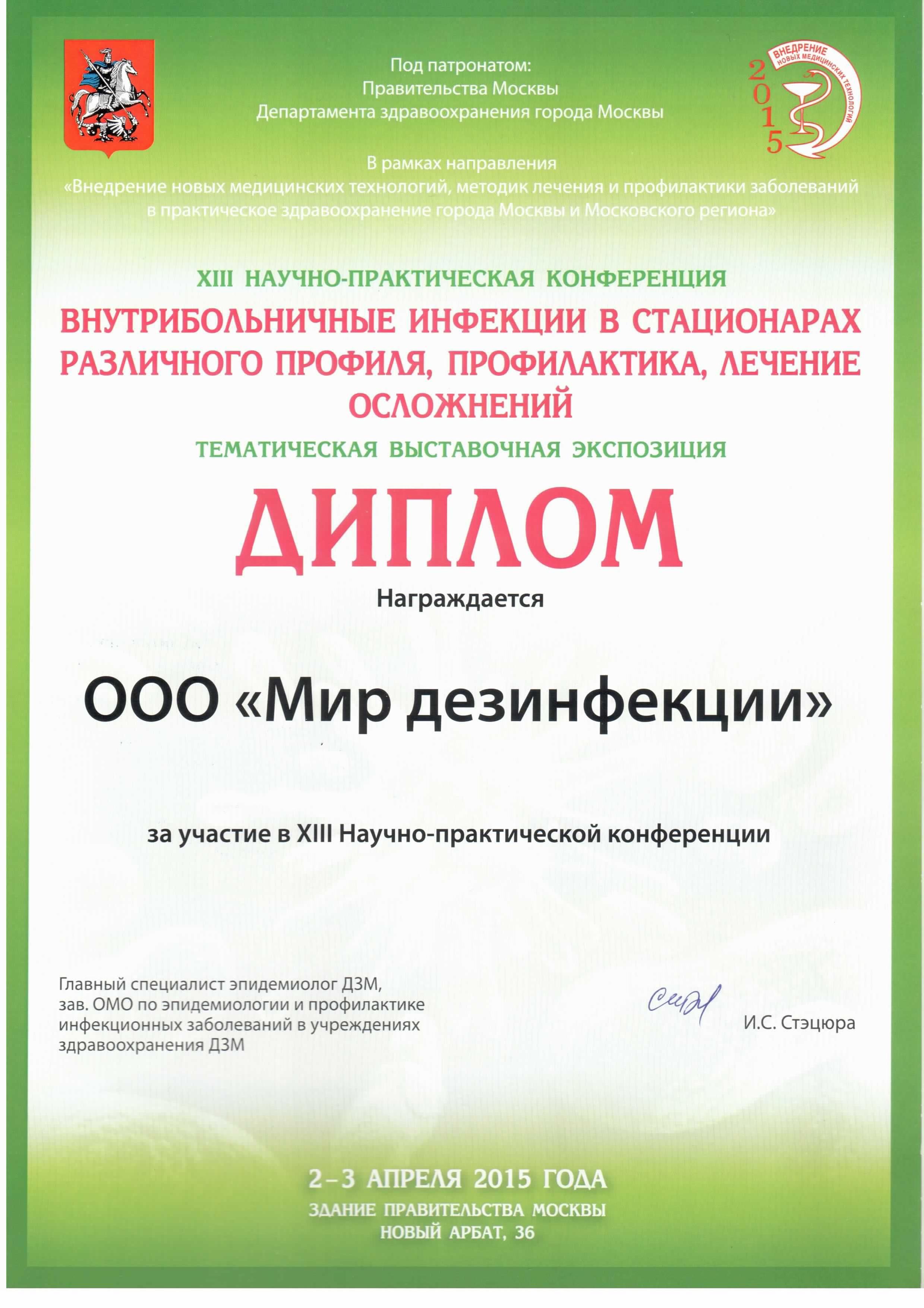 Под патронатом:
Правительства Москвы
Департамента здравоохранения города Москвы

ВНЕДРЕНИЕ НОВЫХ МЕДИЦИНСКИХ ТЕХНОЛОГИЙ
2015

В рамках направления
«Внедрение новых медицинских технологий, методик лечения и профилактики заболеваний в практическое здравоохранение города Москвы и Московского региона»

XIII НАУЧНО-ПРАКТИЧЕСКАЯ КОНФЕРЕНЦИЯ
ВНУТРИБОЛЬНИЧНЫЕ ИНФЕКЦИИ В СТАЦИОНАРАХ РАЗЛИЧНОГО ПРОФИЛЯ, ПРОФИЛАКТИКА, ЛЕЧЕНИЕ ОСЛОЖНЕНИЙ
ТЕМАТИЧЕСКАЯ ВЫСТАВОЧНАЯ ЭКСПОЗИЦИЯ

ДИПЛОМ
Награждается

ООО «Мир дезинфекции»

за участие в XIII Научно-практической конференции

Главный специалист эпидемиолог ДЗМ, зав. ОМО по эпидемиологии и профилактике инфекционных заболеваний в учреждениях здравоохранения ДЗМ

И.С. Стэцюра

2–3 АПРЕЛЯ 2015 ГОДА
ЗДАНИЕ ПРАВИТЕЛЬСТВА МОСКВЫ
НОВЫЙ АРБАТ, 36